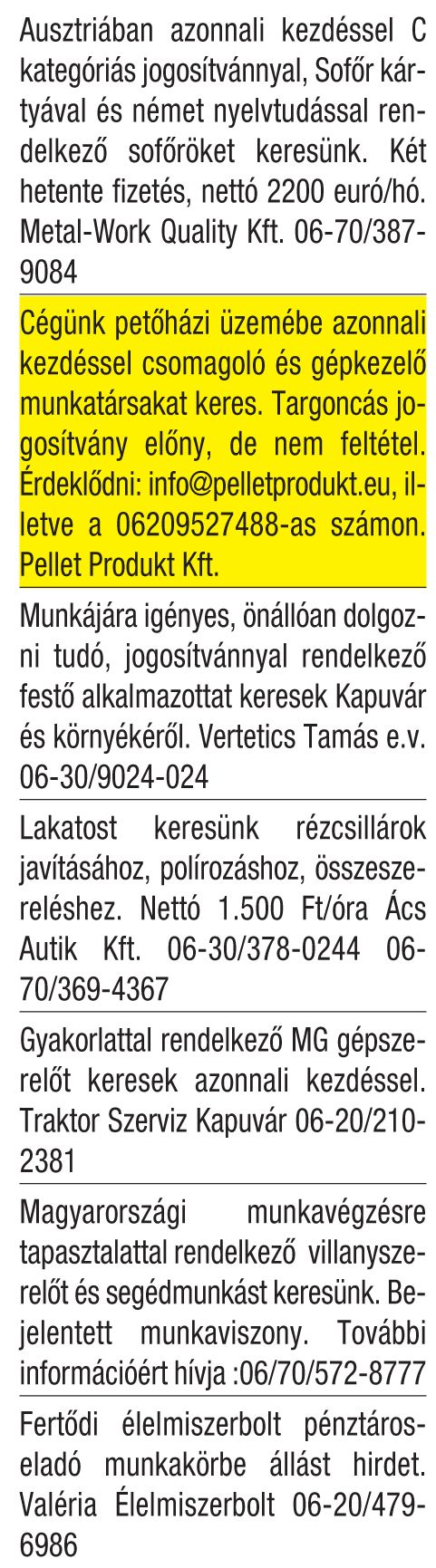 Ausztriában azonnali kezdéssel C kategóriás jogosítvánnyal, Sofőr kártyával és német nyelvtudással rendelkező sofőröket keresünk. Két hetente fizetés, nettó 2200 euró/hó. Metal-Work Quality Kft. 06-70/387-9084

Cégünk petőházi üzemébe azonnali kezdéssel csomagoló és gépkezelő munkatársakat keres. Targoncás jogosítvány előny, de nem feltétel. Érdeklődni: info@pelletprodukt.eu, illetve a 06209527488-as számon. Pellet Produkt Kft.

Munkájára igényes, önállóan dolgozni tudó, jogosítvánnyal rendelkező festő alkalmazottat keresek Kapuvár és környékéről. Vertetics Tamás e.v. 06-30/9024-024

Lakatost keresünk rézcsillárok javításához, polírozáshoz, összeszereléshez. Nettó 1.500 Ft/óra Ács Autik Kft. 06-30/378-0244 06-70/369-4367

Gyakorlattal rendelkező MG gépszerelőt keresek azonnali kezdéssel. Traktor Szerviz Kapuvár 06-20/210-2381

Magyarországi munkavégzésre tapasztalattal rendelkező villanyszerelőt és segédmunkást keresünk. Bejelentett munkaviszony. További információért hívja :06/70/572-8777

Fertődi élelmiszerbolt pénztáros-eladó munkakörbe állást hirdet. Valéria Élelmiszerbolt 06-20/479-6986